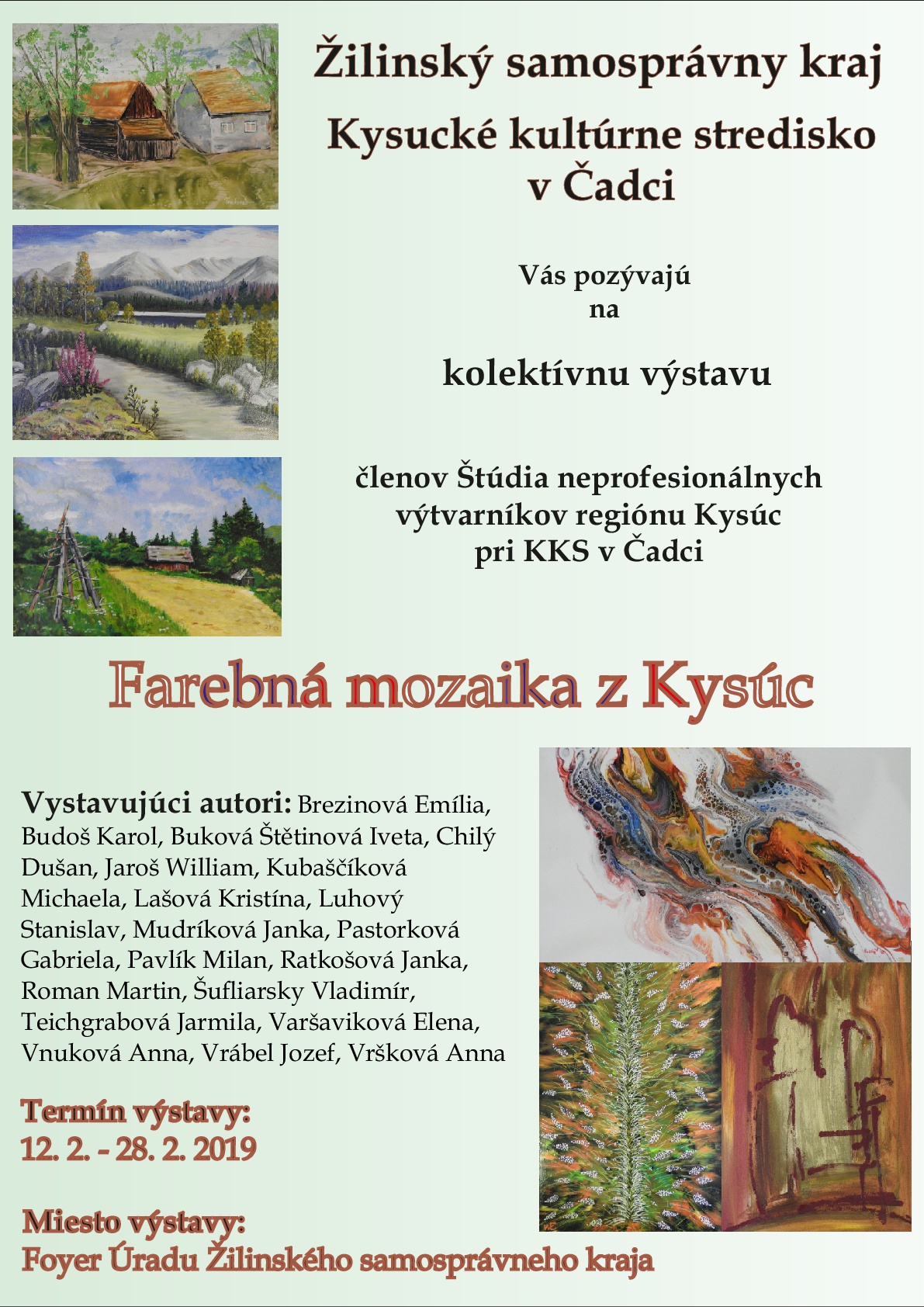 Žilinský samosprávny kraj

Kysucké kultúrne stredisko v Čadci

Vás pozývajú na

kolektívnu výstavu

členov Štúdia neprofesionálnych výtvarníkov regiónu Kysúc pri KKS v Čadci

Farebná mozaika z Kysúc

Vystavujúci autori: Brezinová Emília, Budoš Karol, Buková Štětinová Iveta, Chilý Dušan, Jaroš William, Kubaščíková Michaela, Lašová Kristína, Luhový Stanislav, Mudríková Janka, Pastorková Gabriela, Pavlík Milan, Ratkošová Janka, Roman Martin, Šufliarsky Vladimír, Teichgrabová Jarmila, Varšaviková Elena, Vnuková Anna, Vrábel Jozef, Vršková Anna

Termín výstavy:
12. 2. - 28. 2. 2019

Miesto výstavy:
Foyer Úradu Žilinského samosprávneho kraja